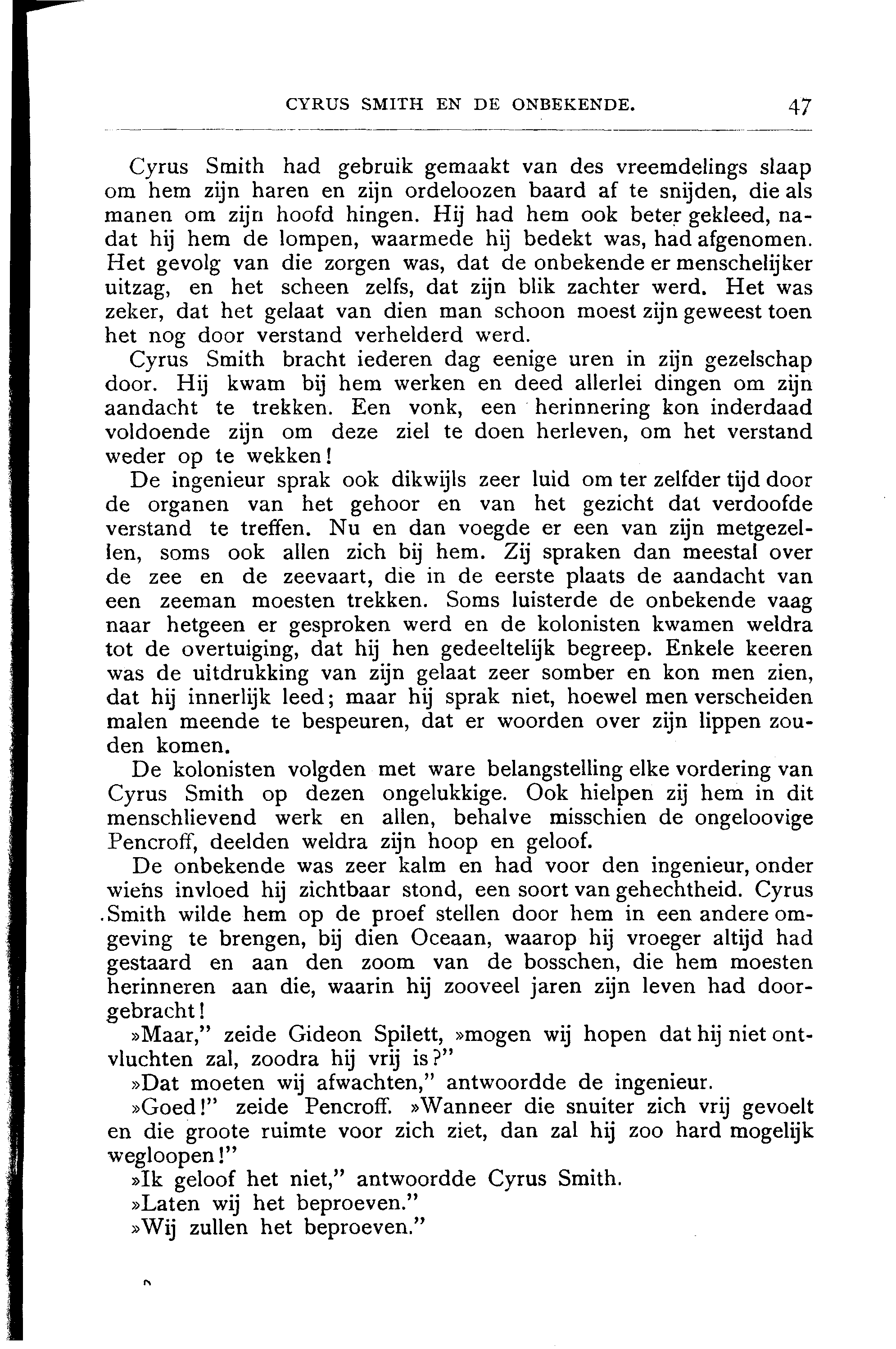 CYRUS SMITH EN DE ONBEKENDE. 47

Cyrus Smith had gebruik gemaakt van des vreemdelings slaap om hem zijn haren en zijn ordeloozen baard af te snijden, die als manen om zijn hoofd hingen. Hij had hem ook beter gekleed, nadat hij hem de lompen, waarmede hij bedekt was, had afgenomen. Het gevolg van die zorgen was, dat de onbekende er menschelijker uitzag, en het scheen zelfs, dat zijn blik zachter werd. Het was zeker, dat het gelaat van dien man schoon moest zijn geweest toen het nog door verstand verhelderd werd.

Cyrus Smith bracht iederen dag eenige uren in zijn gezelschap door. Hij kwam bij hem werken en deed allerlei dingen om zijn aandacht te trekken. Een vonk, een herinnering kon inderdaad voldoende zijn om deze ziel te doen herleven, om het verstand weder op te wekken!

De ingenieur sprak ook dikwijls zeer luid om ter zelfder tijd door de organen van het gehoor en van het gezicht dat verdoofde verstand te treffen. Nu en dan voegde er een van zijn metgezellen, soms ook allen zich bij hem. Zij spraken dan meestal over de zee en de zeevaart, die in de eerste plaats de aandacht van een zeeman moesten trekken. Soms luisterde de onbekende vaag naar hetgeen er gesproken werd en de kolonisten kwamen weldra tot de overtuiging, dat hij hen gedeeltelijk begreep. Enkele keeren was de uitdrukking van zijn gelaat zeer somber en kon men zien, dat hij innerlijk leed; maar hij sprak niet, hoewel men verscheiden malen meende te bespeuren, dat er woorden over zijn lippen zouden komen.

De kolonisten volgden met ware belangstelling elke vordering van Cyrus Smith op dezen ongelukkige. Ook hielpen zij hem in dit menschlievend werk en allen, behalve misschien de ongeloovige Pencroff, deelden weldra zijn hoop en geloof.

De onbekende was zeer kalm en had voor den ingenieur, onder wiens invloed hij zichtbaar stond, een soort van gehechtheid. Cyrus Smith wilde hem op de proef stellen door hem in een andere omgeving te brengen, bij dien Oceaan, waarop hij vroeger altijd had gestaard en aan den zoom van de bosschen, die hem moesten herinneren aan die, waarin hij zooveel jaren zijn leven had doorgebracht!

»Maar," zeide Gideon Spilett, »mogen wij hopen dat hij niet ontvluchten zal, zoodra hij vrij is?"

»Dat moeten wij afwachten," antwoordde de ingenieur.

»Goed!" zeide Pencroff. »Wanneer die snuiter zich vrij gevoelt en die groote ruimte voor zich ziet, dan zal hij zoo hard mogelijk wegloopen!"

»Ik geloof het niet," antwoordde Cyrus Smith.

»Laten wij het beproeven."

»Wij zullen het beproeven."